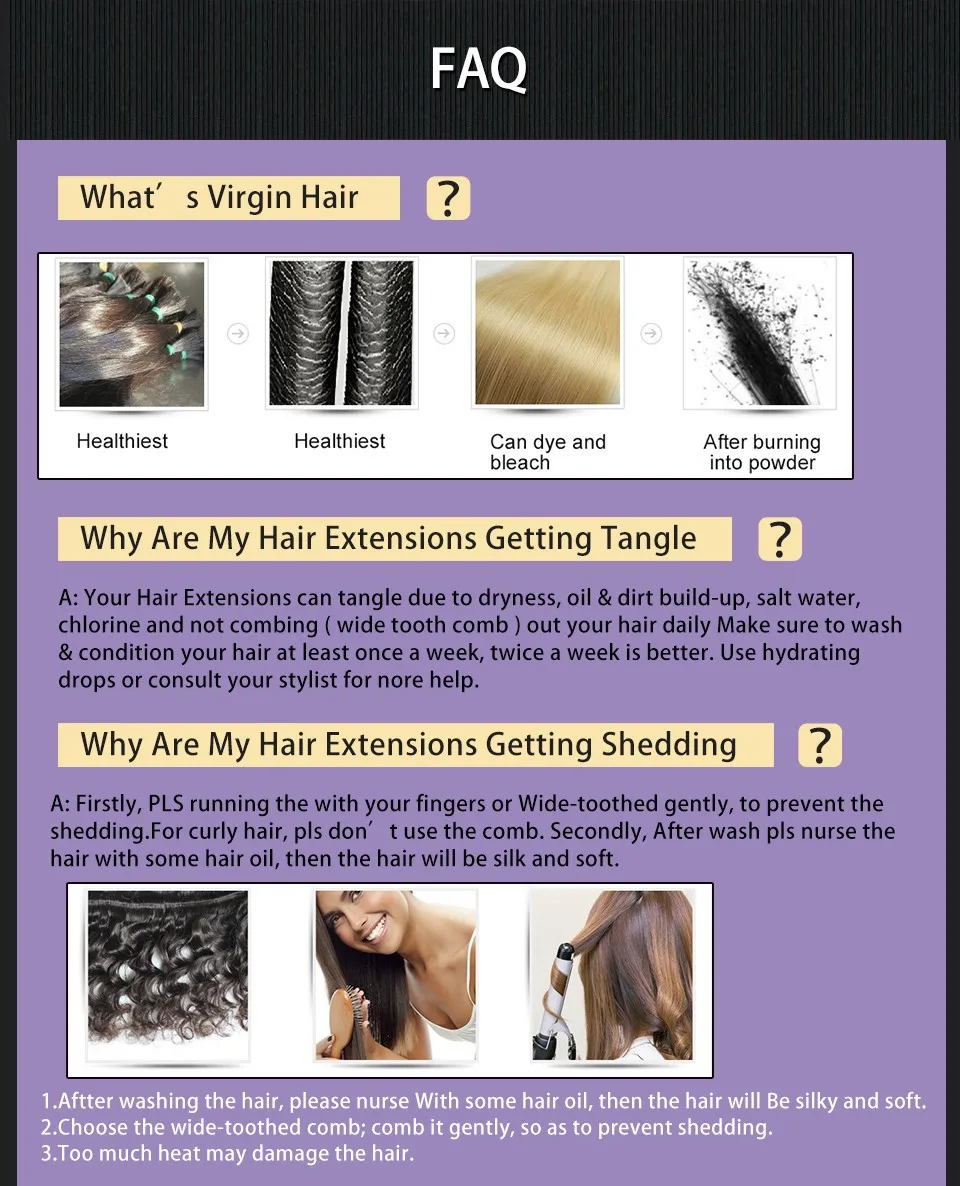 FAQ

What's Virgin Hair ?

Healthiest

Healthiest

Can dye and bleach

After burning into powder

Why Are My Hair Extensions Getting Tangle ?

A: Your Hair Extensions can tangle due to dryness, oil & dirt build-up, salt water, chlorine and not combing ( wide tooth comb ) out your hair daily Make sure to wash & condition your hair at least once a week, twice a week is better. Use hydrating drops or consult your stylist for nore help.

Why Are My Hair Extensions Getting Shedding ?

A: Firstly, PLS running the with your fingers or Wide-toothed gently, to prevent the shedding.For curly hair, pls don't use the comb. Secondly, After wash pls nurse the hair with some hair oil, then the hair will be silk and soft.

1.Aftter washing the hair, please nurse With some hair oil, then the hair will Be silky and soft.
2.Choose the wide-toothed comb; comb it gently, so as to prevent shedding.
3.Too much heat may damage the hair.